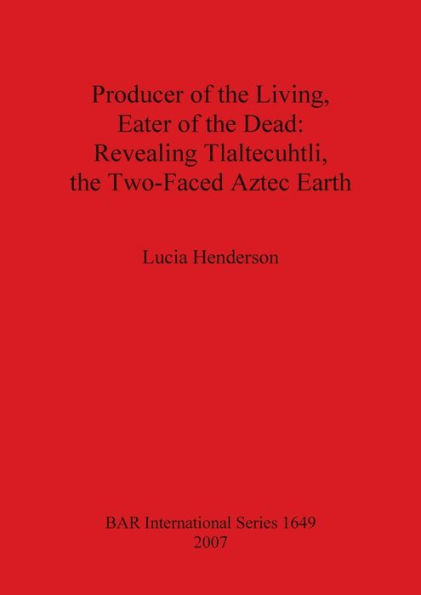 Producer of the Living, Eater of the Dead: Revealing Tlaltecuhtli, the Two-Faced Aztec Earth

Lucia Henderson

BAR International Series 1649
2007